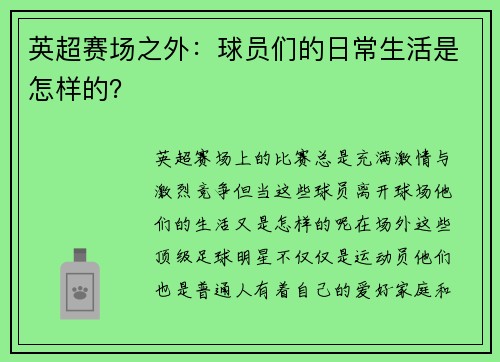 英超赛场之外：球员们的日常生活是怎样的?

英超赛场上的比赛总是充满激情与激烈竞争但当这些球员离开球场他们的生活又是怎样的呢在场外这些顶级足球明星不仅仅是运动员他们也是普通人有着自己的爱好家庭和